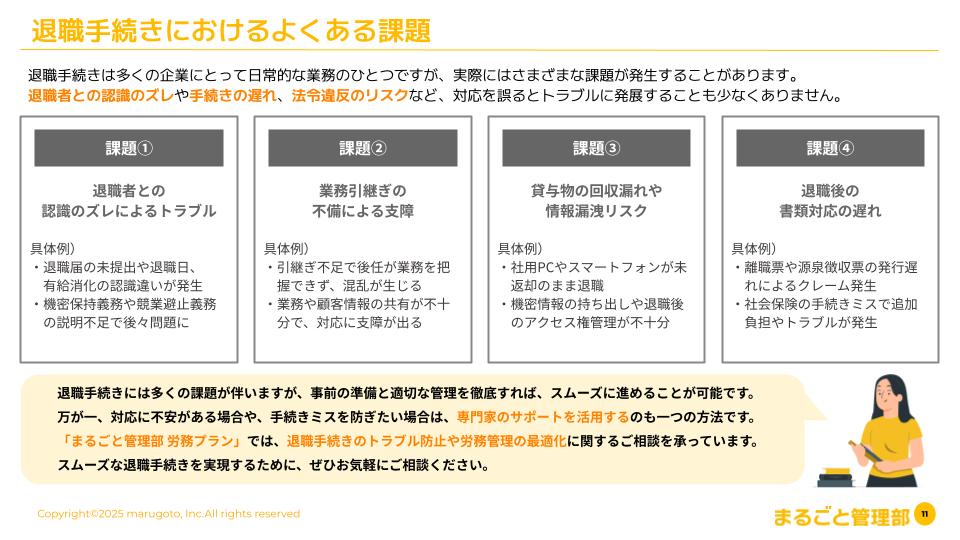 退職手続きにおけるよくある課題

退職手続きは多くの企業にとって日常的な業務のひとつですが、実際にはさまざまな課題が発生することがあります。
退職者との認識のズレや手続きの遅れ、法令違反のリスクなど、対応を誤るとトラブルに発展することも少なくありません。

課題①

退職者との認識のズレによるトラブル

具体例）
・退職届の未提出や退職日、有給消化の認識違いが発生
・機密保持義務や競業避止義務の説明不足で後々問題に

課題②

業務引継ぎの不備による支障

具体例）
・引継ぎ不足で後任が業務を把握できず、混乱が生じる
・業務や顧客情報の共有が不十分で、対応に支障が出る

課題③

貸与物の回収漏れや情報漏洩リスク

具体例）
・社用PCやスマートフォンが未返却のまま退職
・機密情報の持ち出しや退職後のアクセス権管理が不十分

課題④

退職後の書類対応の遅れ

具体例）
・離職票や源泉徴収票の発行遅れによるクレーム発生
・社会保険の手続きミスで追加負担やトラブルが発生

退職手続きには多くの課題が伴いますが、事前の準備と適切な管理を徹底すれば、スムーズに進めることが可能です。
万が一、対応に不安がある場合や、手続きミスを防ぎたい場合は、専門家のサポートを活用するのも一つの方法です。
「まるごと管理部 労務プラン」では、退職手続きのトラブル防止や労務管理の最適化に関するご相談を承っています。
スムーズな退職手続きを実現するために、ぜひお気軽にご相談ください。

Copyright©2025 marugoto, Inc.All rights reserved

まるごと管理部

11